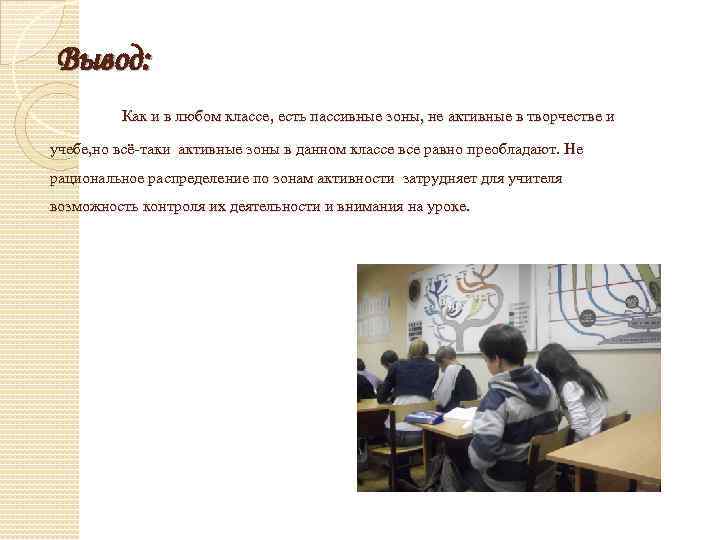 Вывод:

Как и в любом классе, есть пассивные зоны, не активные в творчестве и учебе,но всё-таки активные зоны в данном классе все равно преобладают. Не рациональное распределение по зонам активности затрудняет для учителя возможность контроля их деятельности и внимания на уроке.